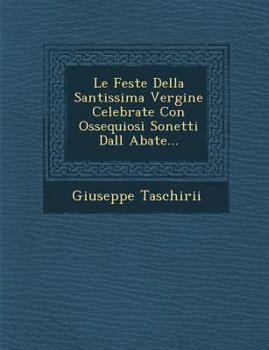 Le Feste Della Santissima Vergine Celebrate Con Ossequiosi Sonetti Dall Abate...

Giuseppe Taschirii